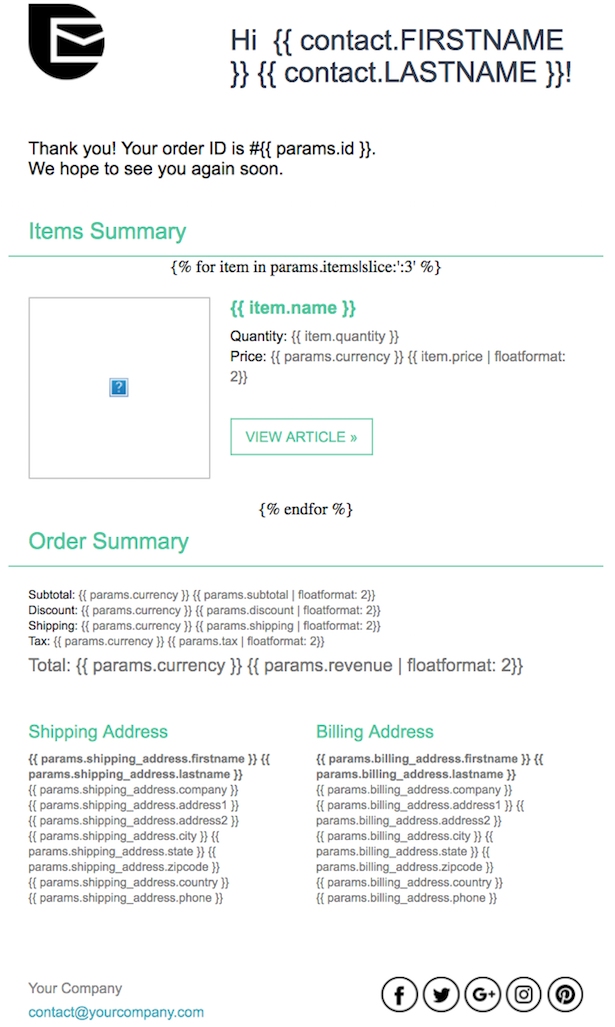 Hi {{ contact.FIRSTNAME }} {{ contact.LASTNAME }}!

Thank you! Your order ID is #{{ params.id }}.
We hope to see you again soon.

Items Summary

{% for item in params.items|slice:':3' %}

?

{{ item.name }}

Quantity: {{ item.quantity }}
Price: {{ params.currency }} {{ item.price | floatformat: 2}}

VIEW ARTICLE »

{% endfor %}

Order Summary

Subtotal: {{ params.currency }} {{ params.subtotal | floatformat: 2}}
Discount: {{ params.currency }} {{ params.discount | floatformat: 2}}
Shipping: {{ params.currency }} {{ params.shipping | floatformat: 2}}
Tax: {{ params.currency }} {{ params.tax | floatformat: 2}}

Total: {{ params.currency }} {{ params.revenue | floatformat: 2}}

Shipping Address

{{ params.shipping_address.firstname }} {{ params.shipping_address.lastname }}
{{ params.shipping_address.company }}
{{ params.shipping_address.address1 }}
{{ params.shipping_address.address2 }}
{{ params.shipping_address.city }} {{ params.shipping_address.state }} {{ params.shipping_address.zipcode }}
{{ params.shipping_address.country }}
{{ params.shipping_address.phone }}

Billing Address

{{ params.billing_address.firstname }} {{ params.billing_address.lastname }}
{{ params.billing_address.company }}
{{ params.billing_address.address1 }} {{ params.billing_address.address2 }}
{{ params.billing_address.city }} {{ params.billing_address.state }} {{ params.billing_address.zipcode }}
{{ params.billing_address.country }}
{{ params.billing_address.phone }}

Your Company
contact@yourcompany.com